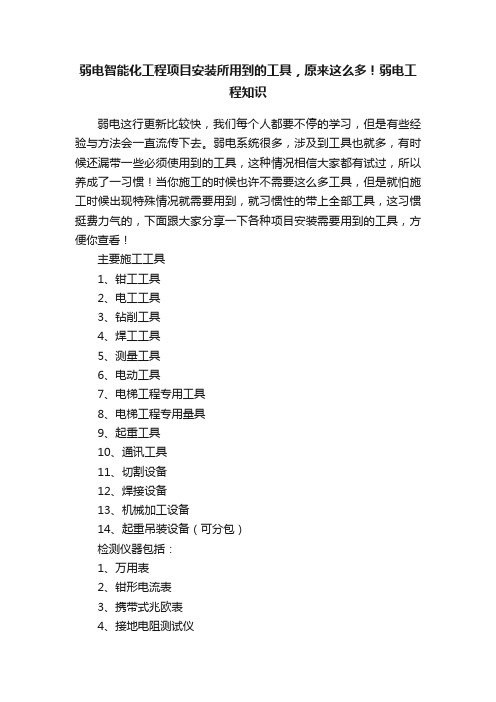 弱电智能化工程项目安装所用到的工具，原来这么多！弱电工程知识

弱电这行更新比较快，我们每个人都要不停的学习，但是有些经验与方法会一直流传下去。弱电系统很多，涉及到工具也就多，有时候还漏带一些必须使用到的工具，这种情况相信大家都有试过，所以养成了一习惯！当你施工的时候也许不需要这么多工具，但是就怕施工时候出现特殊情况就需要用到，就习惯性的带上全部工具，这习惯挺费力气的，下面跟大家分享一下各种项目安装需要用到的工具，方便你查看！

主要施工工具
1、钳工工具
2、电工工具
3、钻削工具
4、焊工工具
5、测量工具
6、电动工具
7、电梯工程专用工具
8、电梯工程专用量具
9、起重工具
10、通讯工具
11、切割设备
12、焊接设备
13、机械加工设备
14、起重吊装设备（可分包）
检测仪器包括：
1、万用表
2、钳形电流表
3、携带式兆欧表
4、接地电阻测试仪